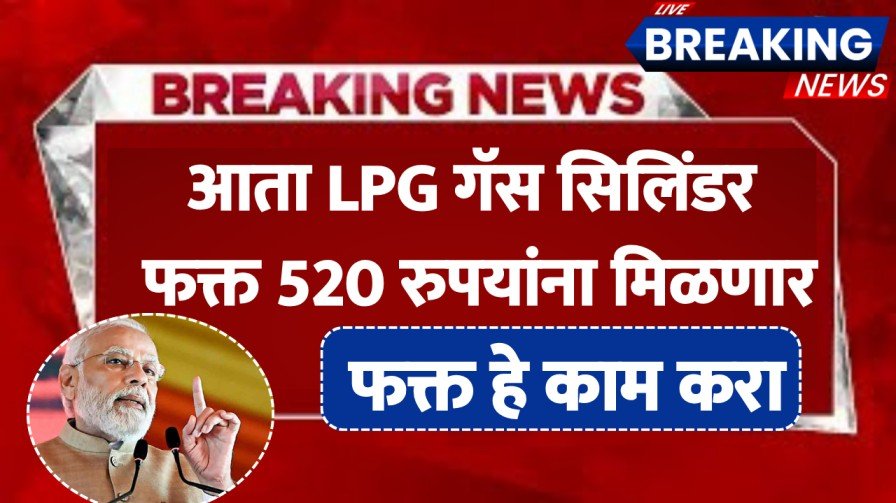 LIVE
BREAKING
NEWS

BREAKING NEWS

आता LPG गॅस सिलिंडर फक्त 520 रुपयांना मिळणार

फक्त हे काम करा